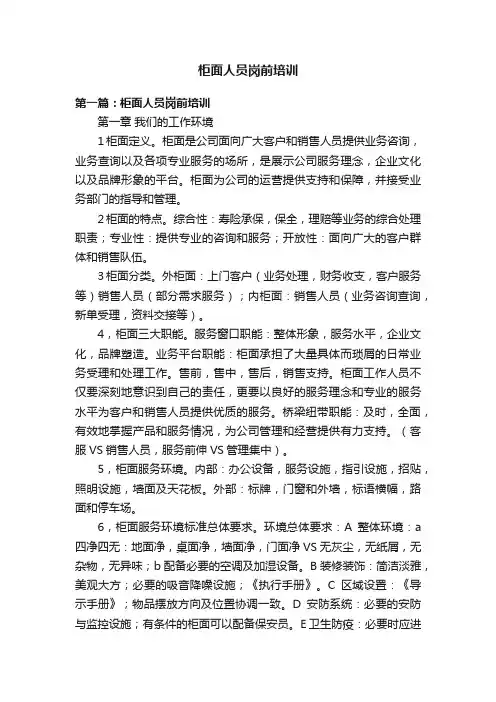 柜面人员岗前培训

第一篇：柜面人员岗前培训

第一章 我们的工作环境

1 柜面定义。柜面是公司面向广大客户和销售人员提供业务咨询，业务查询以及各项专业服务的场所，是展示公司服务理念，企业文化以及品牌形象的平台。柜面为公司的运营提供支持和保障，并接受业务部门的指导和管理。

2 柜面的特点。综合性：寿险承保，保全，理赔等业务的综合处理职责；专业性：提供专业的咨询和服务；开放性：面向广大的客户群体和销售队伍。

3 柜面分类。外柜面：上门客户（业务处理，财务收支，客户服务等）销售人员（部分需求服务）；内柜面：销售人员（业务咨询查询，新单受理，资料交接等）。

4，柜面三大职能。服务窗口职能：整体形象，服务水平，企业文化，品牌塑造。业务平台职能：柜面承担了大量具体而琐屑的日常业务受理和处理工作。售前，售中，售后，销售支持。柜面工作人员不仅要深刻地意识到自己的责任，更要以良好的服务理念和专业的服务水平为客户和销售人员提供优质的服务。桥梁纽带职能：及时，全面，有效地掌握产品和服务情况，为公司管理和经营提供有力支持。（客服 VS 销售人员，服务前伸 VS 管理集中）。

5，柜面服务环境。内部：办公设备，服务设施，指引设施，招贴，照明设施，墙面及天花板。外部：标牌，门窗和外墙，标语横幅，路面和停车场。

6，柜面服务环境标准总体要求。环境总体要求：A 整体环境：a 四净四无：地面净，桌面净，墙面净，门面净 VS 无灰尘，无纸屑，无杂物，无异味；b 配备必要的空调及加湿设备。B 装修装饰：简洁淡雅，美观大方；必要的吸音降噪设施；《执行手册》。C 区域设置：《导示手册》；物品摆放方向及位置协调一致。D 安防系统：必要的安防与监控设施；有条件的柜面可以配备保安员。E 卫生防疫：必要时应进